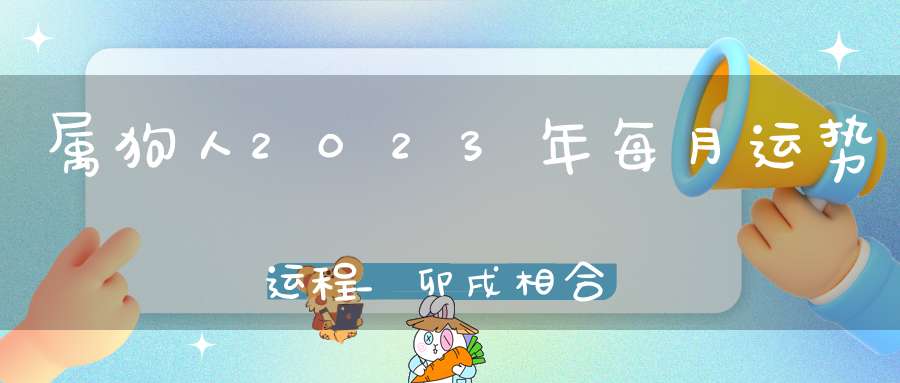 属狗人2023年每月运势

运程_卯戌相合